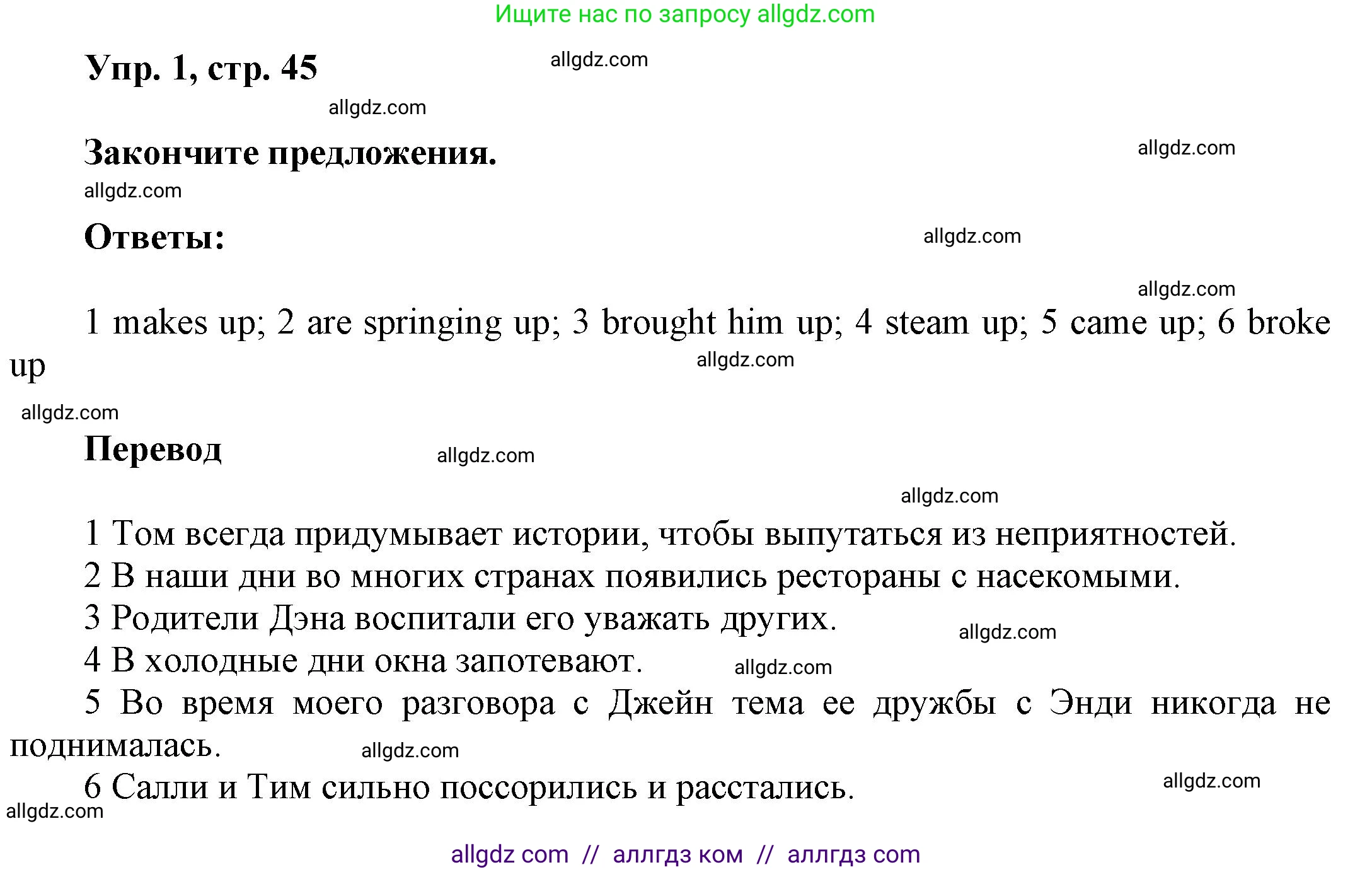 Ищите нас по запросу allgdz.com

Упр. 1, стр. 45

allgdz.com

allgdz.com

Закончите предложения.

allgdz.com

allgdz.com

Ответы:

allgdz.com

allgdz.com

1 makes up; 2 are springing up; 3 brought him up; 4 steam up; 5 came up; 6 broke up

allgdz.com

allgdz.com

Перевод

allgdz.com

allgdz.com

1 Том всегда придумывает истории, чтобы выпутаться из неприятностей.
2 В наши дни во многих странах появились рестораны с насекомыми.
3 Родители Дэна воспитали его уважать других.

allgdz.com

4 В холодные дни окна запотевают.

allgdz.com

5 Во время моего разговора с Джейн тема ее дружбы с Энди никогда не поднималась.

allgdz.com

6 Салли и Тим сильно поссорились и расстались.

allgdz.com

allgdz.com

allgdz com // аллгдз ком // аллгдз com